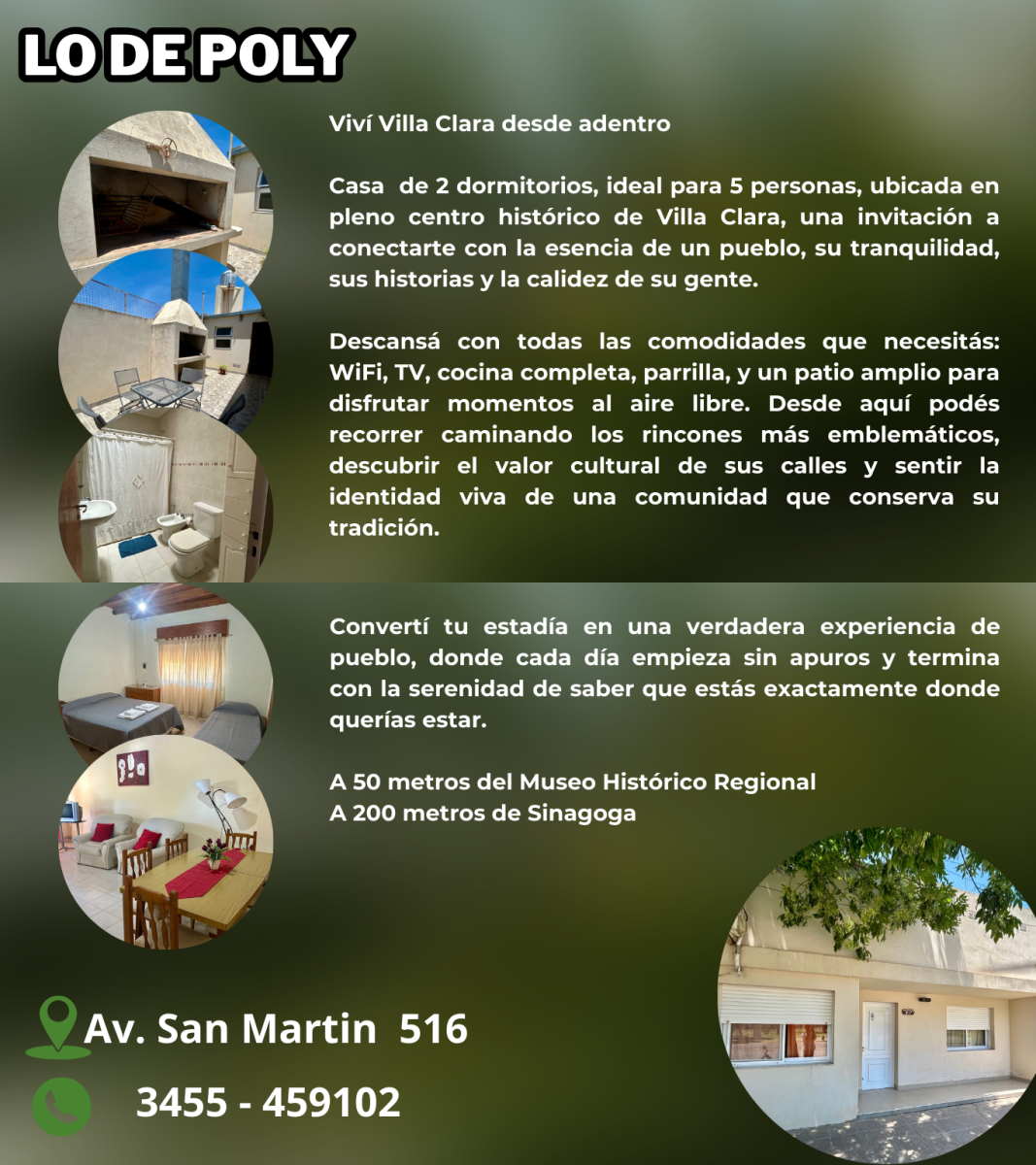 LO DE POLY

Viví Villa Clara desde adentro

Casa de 2 dormitorios, ideal para 5 personas, ubicada en pleno centro histórico de Villa Clara, una invitación a conectarte con la esencia de un pueblo, su tranquilidad, sus historias y la calidez de su gente.

Descansá con todas las comodidades que necesitás: WiFi, TV, cocina completa, parrilla, y un patio amplio para disfrutar momentos al aire libre. Desde aquí podés recorrer caminando los rincones más emblemáticos, descubrir el valor cultural de sus calles y sentir la identidad viva de una comunidad que conserva su tradición.

Convertí tu estadía en una verdadera experiencia de pueblo, donde cada día empieza sin apuros y termina con la serenidad de saber que estás exactamente donde querías estar.

A 50 metros del Museo Histórico Regional
A 200 metros de Sinagoga

Av. San Martin 516

3455 - 459102